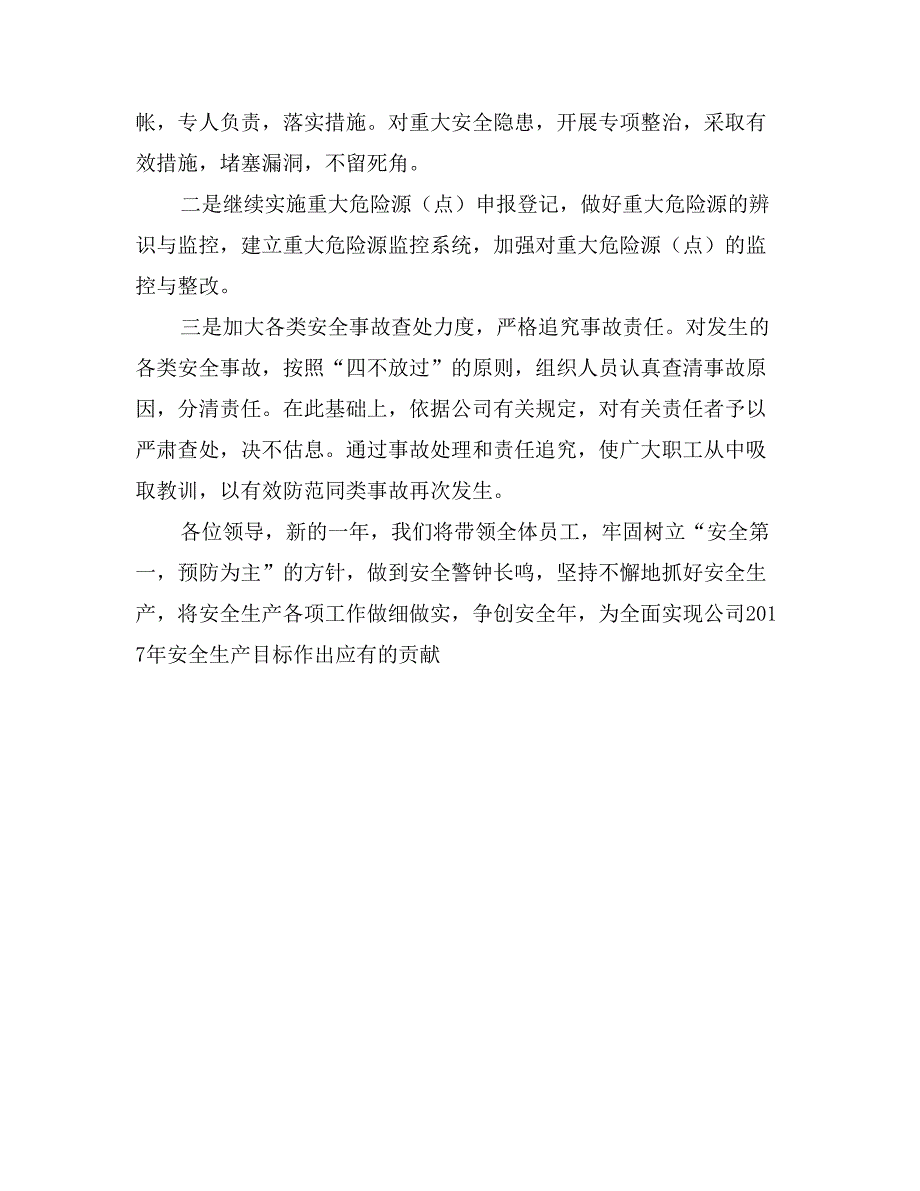 帐，专人负责，落实措施。对重大安全隐患，开展专项整治，采取有效措施，堵塞漏洞，不留死角。

二是继续实施重大危险源（点）申报登记，做好重大危险源的辨识与监控，建立重大危险源监控系统，加强对重大危险源（点）的监控与整改。

三是加大各类安全事故查处力度，严格追究事故责任。对发生的各类安全事故，按照“四不放过”的原则，组织人员认真查清事故原因，分清责任。在此基础上，依据公司有关规定，对有关责任者予以严肃查处，决不估息。通过事故处理和责任追究，使广大职工从中吸取教训，以有效防范同类事故再次发生。

各位领导，新的一年，我们将带领全体员工，牢固树立“安全第一，预防为主”的方针，做到安全警钟长鸣，坚持不懈地抓好安全生产，将安全生产各项工作做细做实，争创安全年，为全面实现公司2017年安全生产目标作出应有的贡献